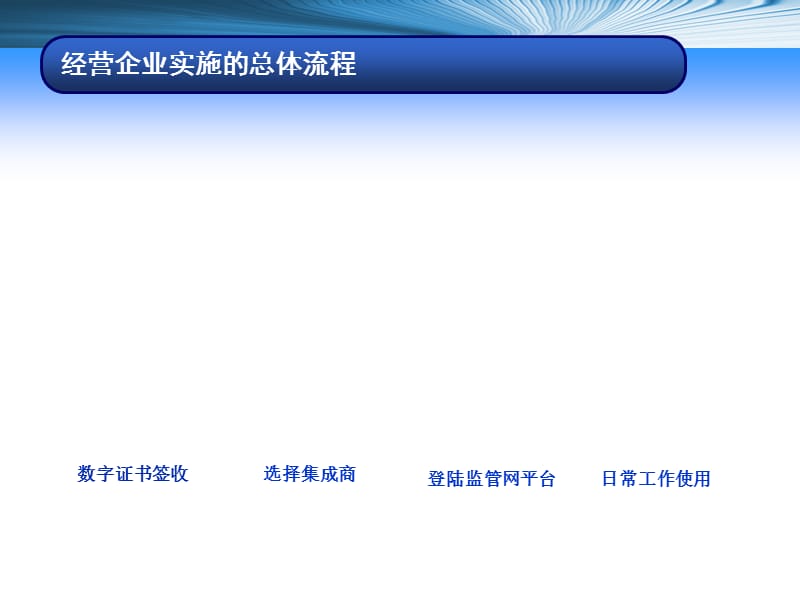 经营企业实施的总体流程

数字证书签收

选择集成商

登陆监管网平台

日常工作使用